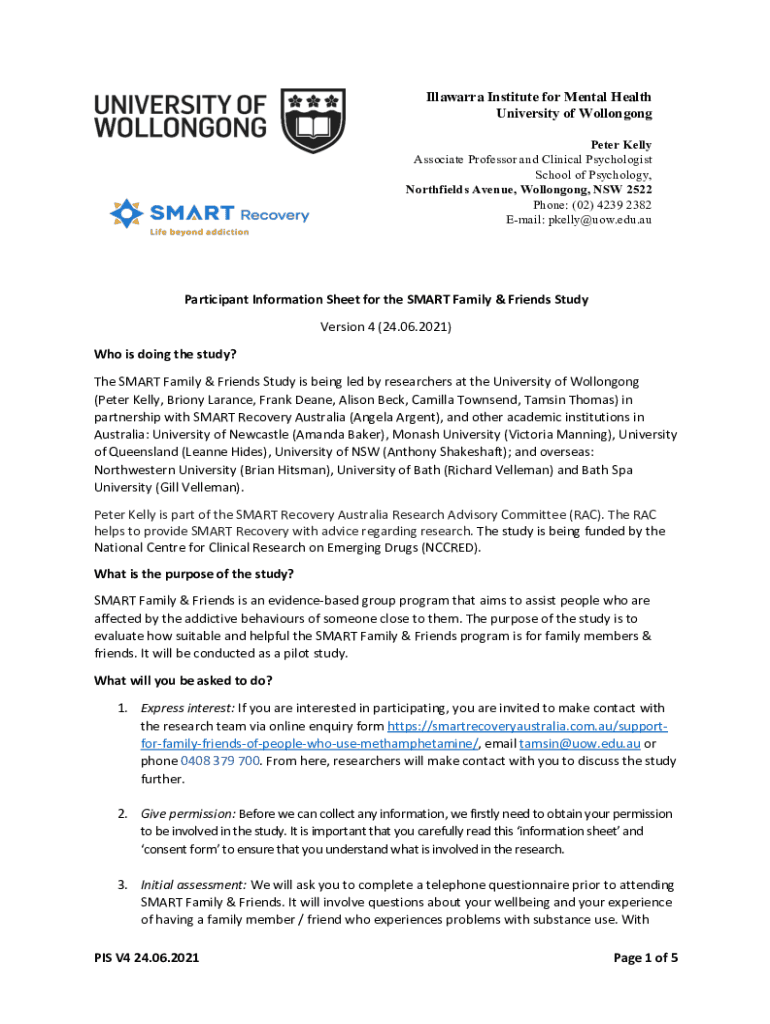 UNIVERSITY OF WOLLONGONG

SMART Recovery
Life beyond addiction

Illawarra Institute for Mental Health
University of Wollongong

Peter Kelly
Associate Professor and Clinical Psychologist
School of Psychology,
Northfields Avenue, Wollongong, NSW 2522
Phone: (02) 4239 2382
E-mail: pkelly@uow.edu.au

Participant Information Sheet for the SMART Family & Friends Study

Version 4 (24.06.2021)

Who is doing the study?

The SMART Family & Friends Study is being led by researchers at the University of Wollongong (Peter Kelly, Briony Larance, Frank Deane, Alison Beck, Camilla Townsend, Tamsin Thomas) in partnership with SMART Recovery Australia (Angela Argent), and other academic institutions in Australia: University of Newcastle (Amanda Baker), Monash University (Victoria Manning), University of Queensland (Leanne Hides), University of NSW (Anthony Shakeshaft); and overseas: Northwestern University (Brian Hitsman), University of Bath (Richard Velleman) and Bath Spa University (Gill Velleman).

Peter Kelly is part of the SMART Recovery Australia Research Advisory Committee (RAC). The RAC helps to provide SMART Recovery with advice regarding research. The study is being funded by the National Centre for Clinical Research on Emerging Drugs (NCCRED).

What is the purpose of the study?

SMART Family & Friends is an evidence-based group program that aims to assist people who are affected by the addictive behaviours of someone close to them. The purpose of the study is to evaluate how suitable and helpful the SMART Family & Friends program is for family members & friends. It will be conducted as a pilot study.

What will you be asked to do?

1. Express interest: If you are interested in participating, you are invited to make contact with the research team via online enquiry form https://smartrecoveryaustralia.com.au/support-for-family-friends-of-people-who-use-methamphetamine/, email tamsin@uow.edu.au or phone 0408 379 700. From here, researchers will make contact with you to discuss the study further.

2. Give permission: Before we can collect any information, we firstly need to obtain your permission to be involved in the study. It is important that you carefully read this 'information sheet' and 'consent form' to ensure that you understand what is involved in the research.

3. Initial assessment: We will ask you to complete a telephone questionnaire prior to attending SMART Family & Friends. It will involve questions about your wellbeing and your experience of having a family member / friend who experiences problems with substance use. With

PIS V4 24.06.2021

Page 1 of 5